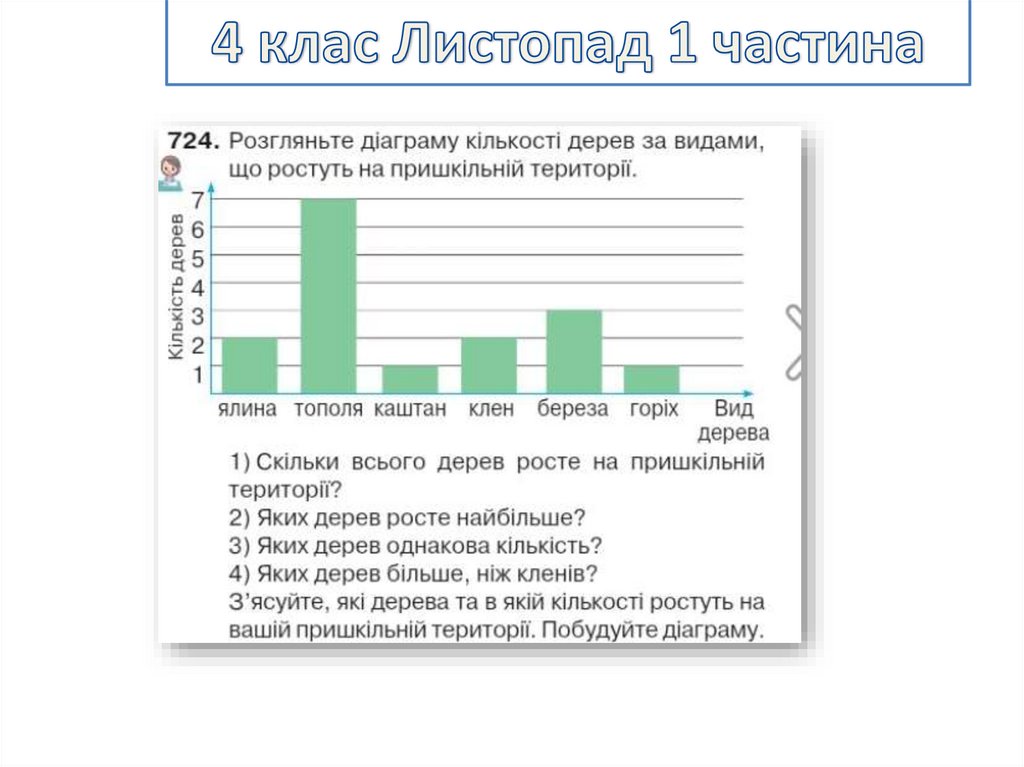 4 клас Листопад 1 частина

724. Розгляньте діаграму кількості дерев за видами, що ростуть на пришкільній території.

Кількість дерев

7
6
5
4
3
2
1

ялина тополя каштан клен береза горіх Вид дерева

1) Скільки всього дерев росте на пришкільній території?
2) Яких дерев росте найбільше?
3) Яких дерев однакова кількість?
4) Яких дерев більше, ніж кленів?
З'ясуйте, які дерева та в якій кількості ростуть на вашій пришкільній території. Побудуйте діаграму.